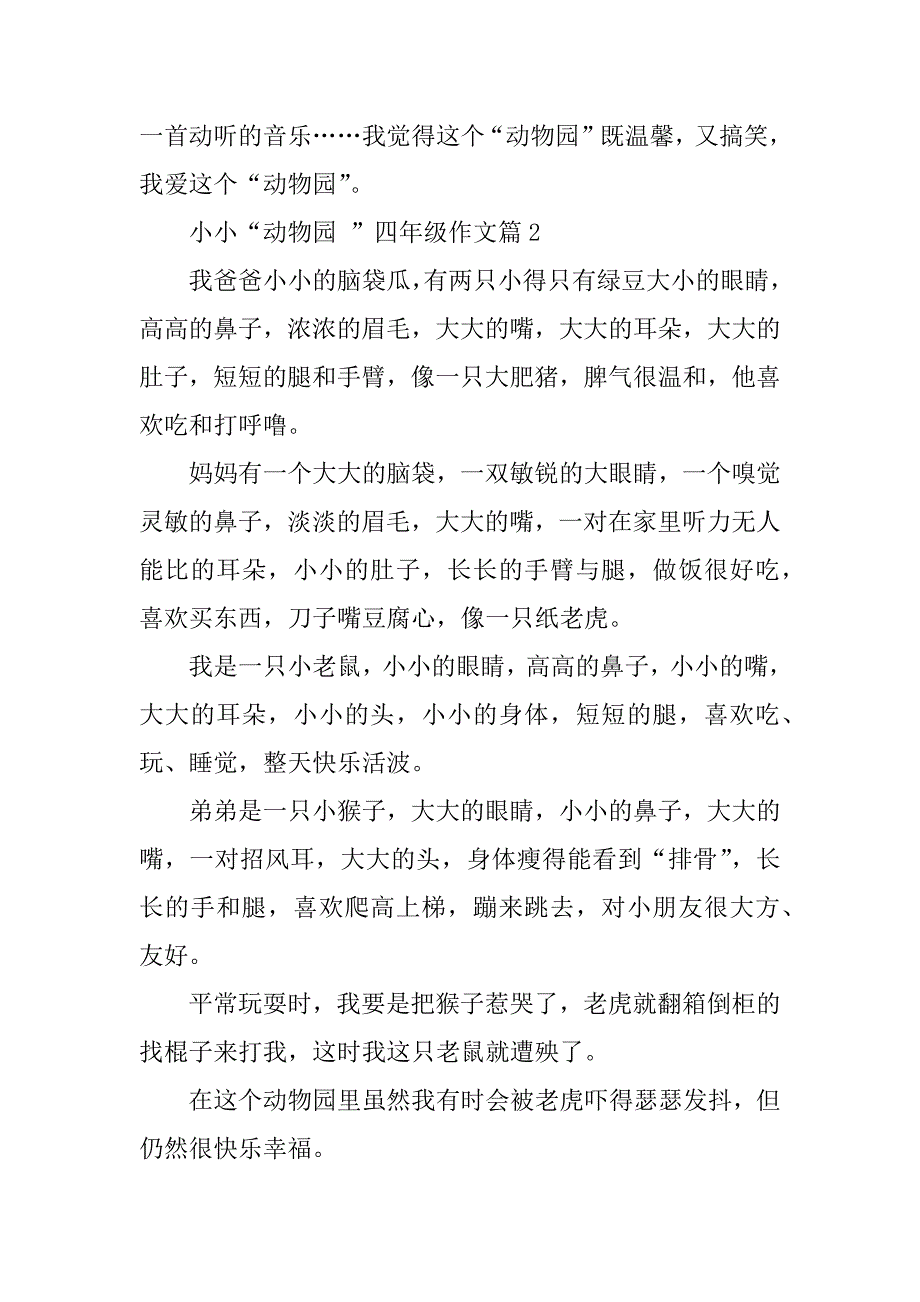 一首动听的音乐……我觉得这个“动物园”既温馨，又搞笑，我爱这个“动物园”。

小小“动物园 ”四年级作文篇 2

我爸爸小小的脑袋瓜，有两只小得只有绿豆大小的眼睛，高高的鼻子，浓浓的眉毛，大大的嘴，大大的耳朵，大大的肚子，短短的腿和手臂，像一只大肥猪，脾气很温和，他喜欢吃和打呼噜。

妈妈有一个大大的脑袋，一双敏锐的大眼睛，一个嗅觉灵敏的鼻子，淡淡的眉毛，大大的嘴，一对在家里听力无人能比的耳朵，小小的肚子，长长的手臂与腿，做饭很好吃，喜欢买东西，刀子嘴豆腐心，像一只纸老虎。

我是一只小老鼠，小小的眼睛，高高的鼻子，小小的嘴，大大的耳朵，小小的头，小小的身体，短短的腿，喜欢吃、玩、睡觉，整天快乐活波。

弟弟是一只小猴子，大大的眼睛，小小的鼻子，大大的嘴，一对招风耳，大大的头，身体瘦得能看到“排骨”，长长的手和腿，喜欢爬高上梯，蹦来跳去，对小朋友很大方、友好。

平常玩耍时，我要是把猴子惹哭了，老虎就翻箱倒柜的找棍子来打我，这时我这只老鼠就遭殃了。

在这个动物园里虽然我有时会被老虎吓得瑟瑟发抖，但仍然很快乐幸福。